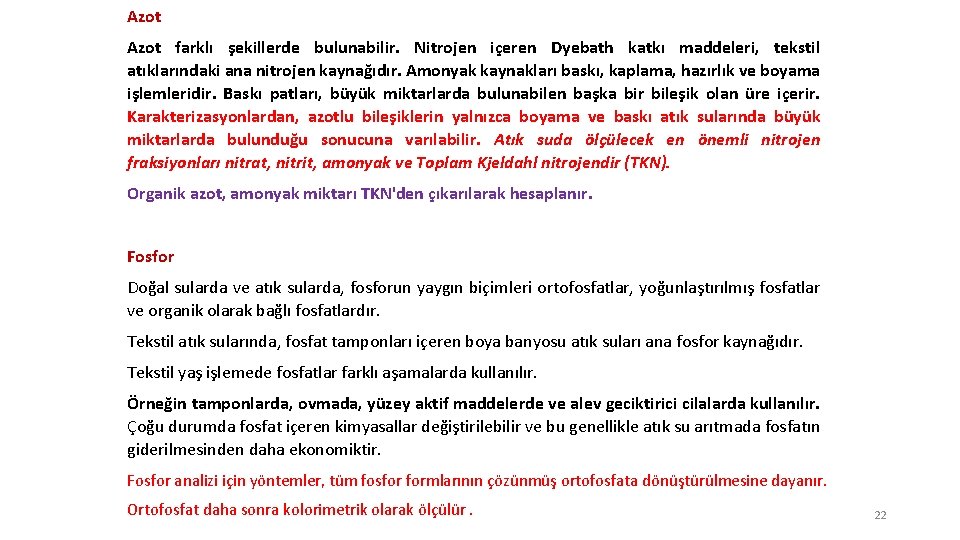 Azot

Azot farklı şekillerde bulunabilir. Nitrojen içeren Dyebath katkı maddeleri, tekstil atıklarındaki ana nitrojen kaynağıdır. Amonyak kaynakları baskı, kaplama, hazırlık ve boyama işlemleridir. Baskı patları, büyük miktarlarda bulunabilen başka bir bileşik olan üre içerir. Karakterizasyonlardan, azotlu bileşiklerin yalnızca boyama ve baskı atık sularında büyük miktarlarda bulunduğu sonucuna varılabilir. Atık suda ölçülecek en önemli nitrojen fraksiyonları nitrat, nitrit, amonyak ve Toplam Kjeldahl nitrojendir (TKN).

Organik azot, amonyak miktarı TKN'den çıkarılarak hesaplanır.

Fosfor

Doğal sularda ve atık sularda, fosforun yaygın biçimleri ortofosfatlar, yoğunlaştırılmış fosfatlar ve organik olarak bağlı fosfatlardır.

Tekstil atık sularında, fosfat tamponları içeren boya banyosu atık suları ana fosfor kaynağıdır.

Tekstil yaş işlemede fosfatlar farklı aşamalarda kullanılır.

Örneğin tamponlarda, ovmada, yüzey aktif maddelerde ve alev geciktirici cilalarda kullanılır. Çoğu durumda fosfat içeren kimyasallar değiştirilebilir ve bu genellikle atık su arıtmada fosfatın giderilmesinden daha ekonomiktir.

Fosfor analizi için yöntemler, tüm fosfor formlarının çözünmüş ortofosfata dönüştürülmesine dayanır.

Ortofosfat daha sonra kolorimetrik olarak ölçülür .

22